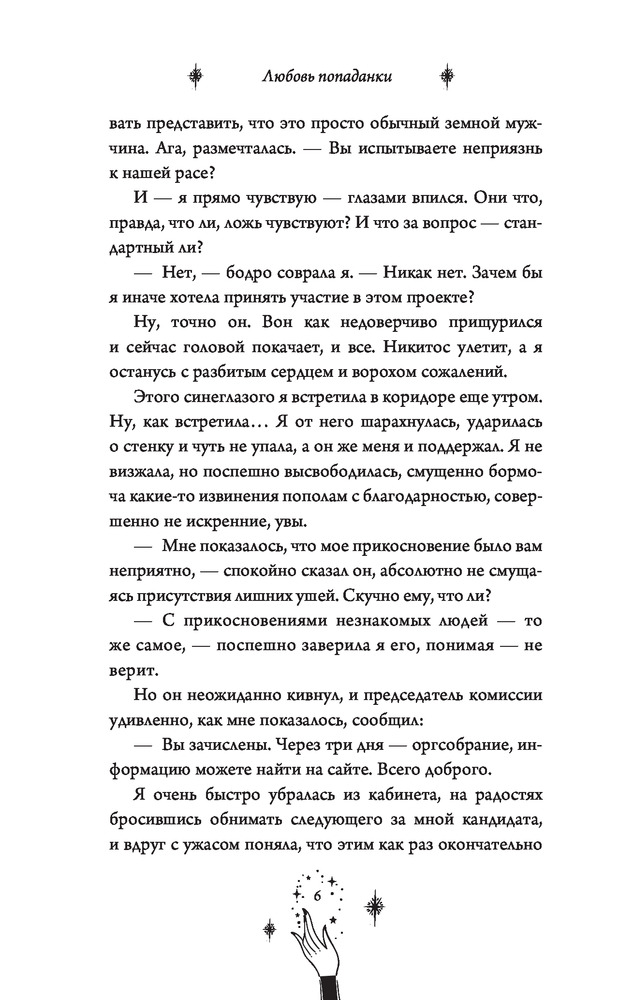 Любовь попаданки

вать представить, что это просто обычный земной мужчина. Ага, размечталась. — Вы испытываете неприязнь к нашей расе?

И — я прямо чувствую — глазами впился. Они что, правда, что ли, ложь чувствуют? И что за вопрос — стандартный ли?

— Нет, — бодро соврала я. — Никак нет. Зачем бы я иначе хотела принять участие в этом проекте?

Ну, точно он. Вон как недоверчиво прищурился и сейчас головой покачает, и все. Никитос улетит, а я останусь с разбитым сердцем и ворохом сожалений.

Этого синеглазого я встретила в коридоре еще утром. Ну, как встретила… Я от него шарахнулась, ударилась о стенку и чуть не упала, а он же меня и поддержал. Я не визжала, но поспешно высвободилась, смущенно бормоча какие-то извинения пополам с благодарностью, совершенно не искренние, увы.

— Мне показалось, что мое прикосновение было вам неприятно, — спокойно сказал он, абсолютно не смущаясь присутствия лишних ушей. Скучно ему, что ли?

— С прикосновениями незнакомых людей — то же самое, — поспешно заверила я его, понимая — не верит.

Но он неожиданно кивнул, и председатель комиссии удивленно, как мне показалось, сообщил:

— Вы зачислены. Через три дня — оргсобрание, информацию можете найти на сайте. Всего доброго.

Я очень быстро убралась из кабинета, на радостях бросившись обнимать следующего за мной кандидата, и вдруг с ужасом поняла, что этим как раз окончательно

6